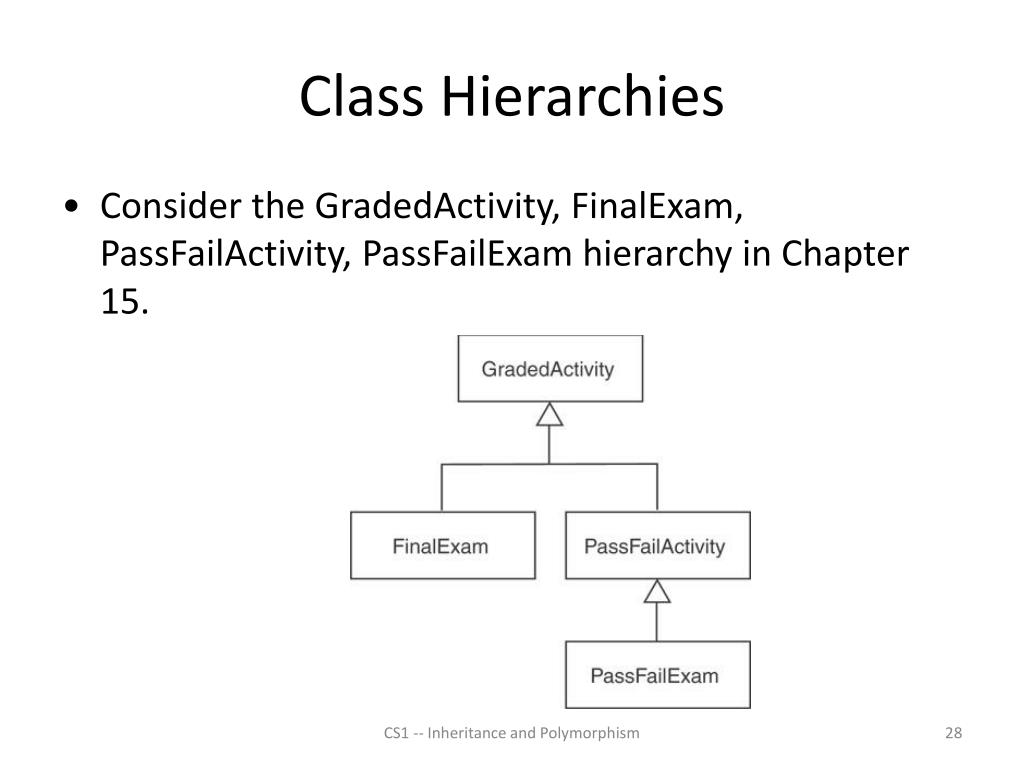 Class Hierarchies

• Consider the GradedActivity, FinalExam, PassFailActivity, PassFailExam hierarchy in Chapter 15.

GradedActivity

FinalExam

PassFailActivity

PassFailExam

CS1 -- Inheritance and Polymorphism

28